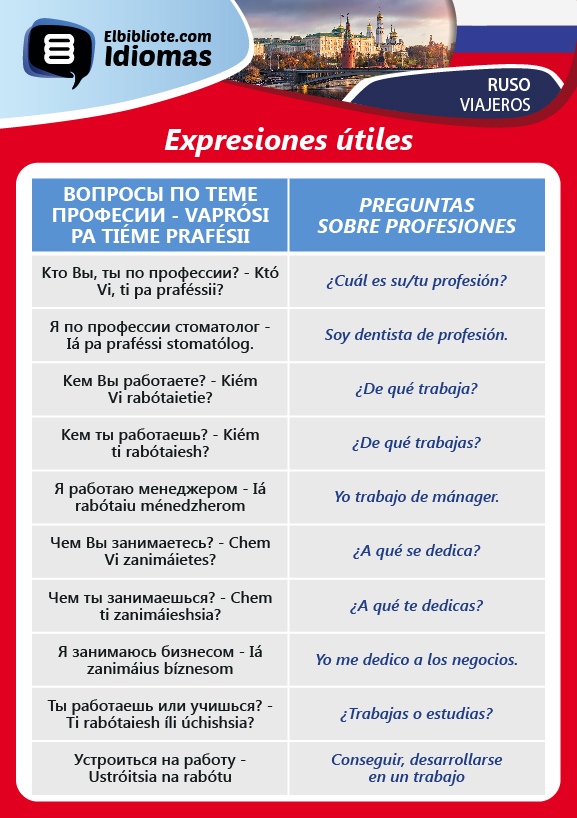 Elbibliote.com
Idiomas

RUSO
VIAJEROS

Expresiones útiles

| ВОПРОСЫ ПО ТЕМЕ ПРОФЕСИИ - VAPRÓSI PA TIÉME PRAFÉSII | PREGUNTAS SOBRE PROFESIONES |
|---|---|
| Кто Вы, ты по профессии? - Któ Vi, ti pa praféssii? | ¿Cuál es su/tu profesión? |
| Я по профессии стоматолог - Iá pa praféssi stomatólog. | Soy dentista de profesión. |
| Кем Вы работаете? - Kiém Vi rabótaietie? | ¿De qué trabaja? |
| Кем ты работаешь? - Kiém ti rabótaiesh? | ¿De qué trabajas? |
| Я работаю менеджером - Iá rabótaiu ménedzherom | Yo trabajo de mánager. |
| Чем Вы занимаетесь? - Chem Vi zanimáietes? | ¿A qué se dedica? |
| Чем ты занимаешься? - Chem ti zanimáieshsia? | ¿A qué te dedicas? |
| Я занимаюсь бизнесом - Iá zanimáius bíznesom | Yo me dedico a los negocios. |
| Ты работаешь или учишься? - Ti rabótaiesh íli úchishsia? | ¿Trabajas o estudias? |
| Устроиться на работу - Ustróitsia na rabótu | Conseguir, desarrollarse en un trabajo |